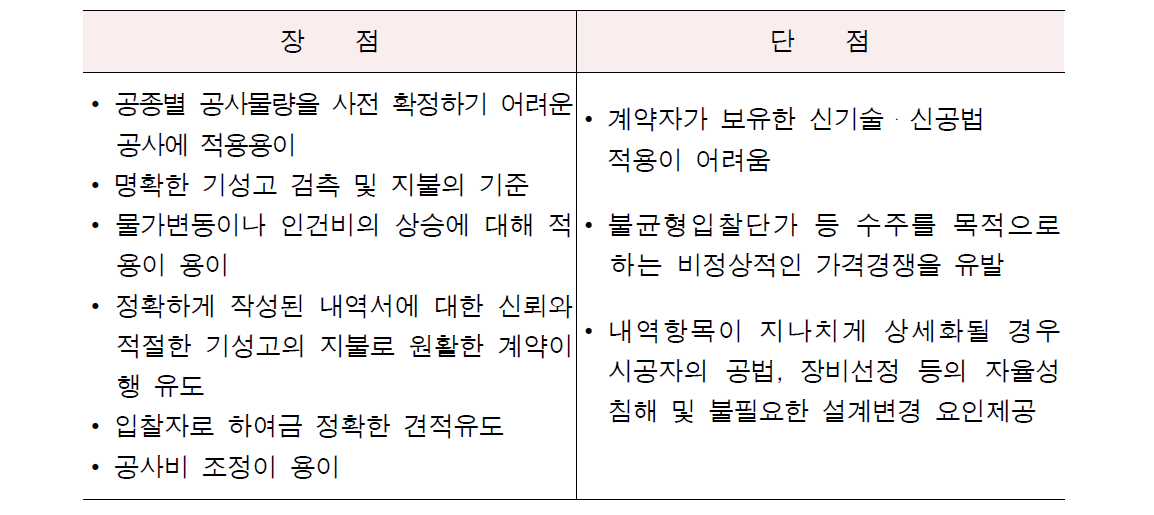 | 장　　점 | 단　　점 |
|---|---|
| • 공종별 공사물량을 사전 확정하기 어려운 공사에 적용용이<br>• 명확한 기성고 검측 및 지불의 기준<br>• 물가변동이나 인건비의 상승에 대해 적용이 용이<br>• 정확하게 작성된 내역서에 대한 신뢰와 적절한 기성고의 지불로 원활한 계약이행 유도<br>• 입찰자로 하여금 정확한 견적유도<br>• 공사비 조정이 용이 | • 계약자가 보유한 신기술 · 신공법 적용이 어려움<br>• 불균형입찰단가 등 수주를 목적으로 하는 비정상적인 가격경쟁을 유발<br>• 내역항목이 지나치게 상세화될 경우 시공자의 공법, 장비선정 등의 자율성 침해 및 불필요한 설계변경 요인제공 |